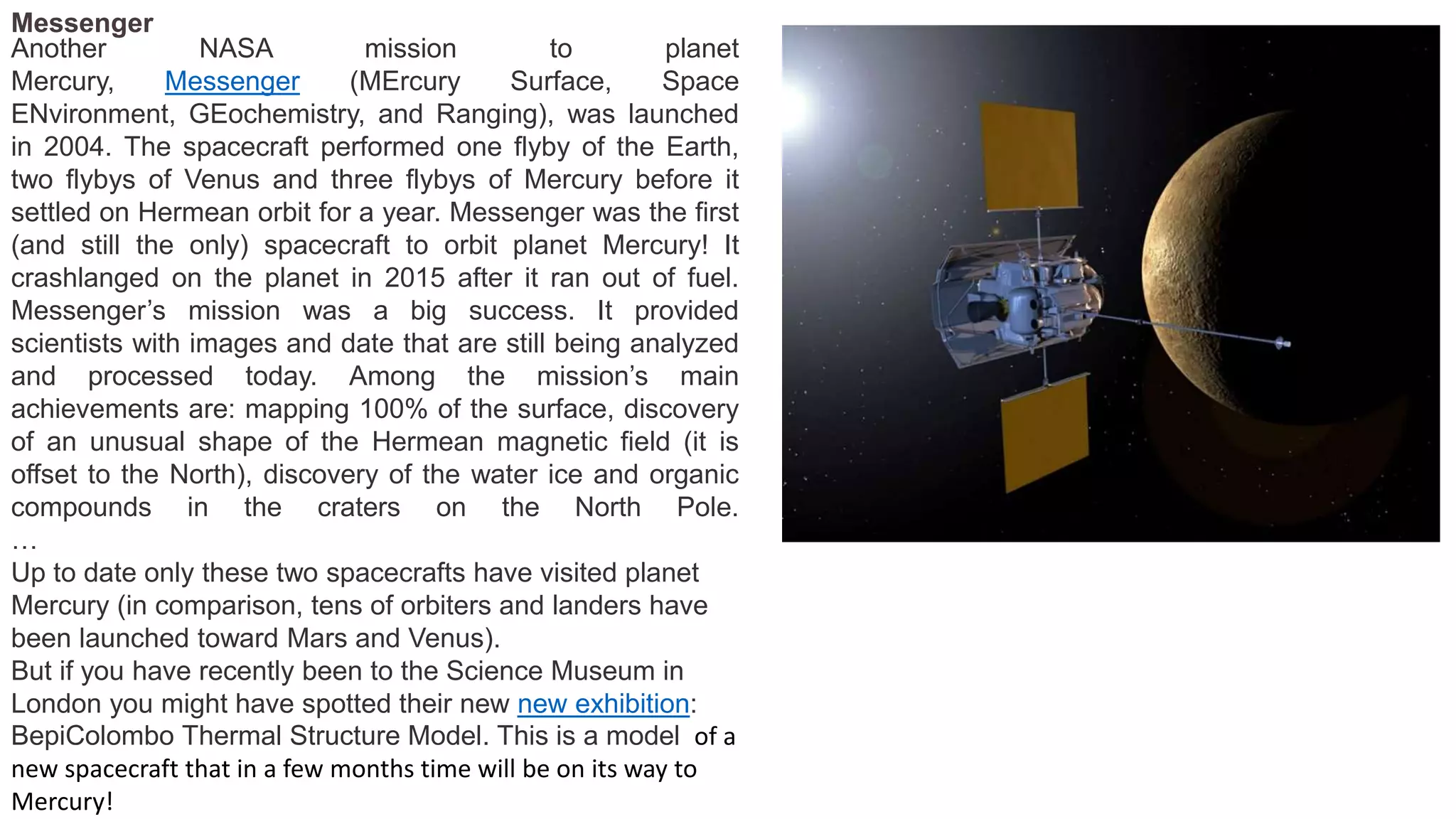 Messenger
Another NASA mission to planet Mercury, Messenger (MErcury Surface, Space ENvironment, GEochemistry, and Ranging), was launched in 2004. The spacecraft performed one flyby of the Earth, two flybys of Venus and three flybys of Mercury before it settled on Hermean orbit for a year. Messenger was the first (and still the only) spacecraft to orbit planet Mercury! It crashlanged on the planet in 2015 after it ran out of fuel. Messenger's mission was a big success. It provided scientists with images and date that are still being analyzed and processed today. Among the mission's main achievements are: mapping 100% of the surface, discovery of an unusual shape of the Hermean magnetic field (it is offset to the North), discovery of the water ice and organic compounds in the craters on the North Pole.
…
Up to date only these two spacecrafts have visited planet Mercury (in comparison, tens of orbiters and landers have been launched toward Mars and Venus).
But if you have recently been to the Science Museum in London you might have spotted their new new exhibition: BepiColombo Thermal Structure Model. This is a model of a new spacecraft that in a few months time will be on its way to Mercury!